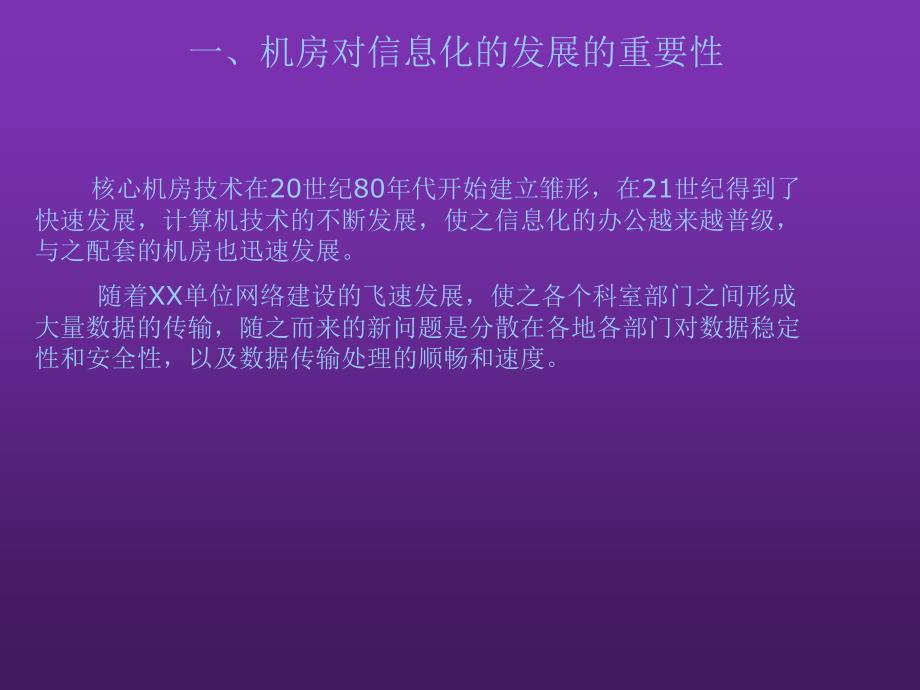 一、机房对信息化的发展的重要性

核心机房技术在20世纪80年代开始建立雏形，在21世纪得到了快速发展，计算机技术的不断发展，使之信息化的办公越来越普级，与之配套的机房也迅速发展。

随着XX单位网络建设的飞速发展，使之各个科室部门之间形成大量数据的传输，随之而来的新问题是分散在各地各部门对数据稳定性和安全性，以及数据传输处理的顺畅和速度。